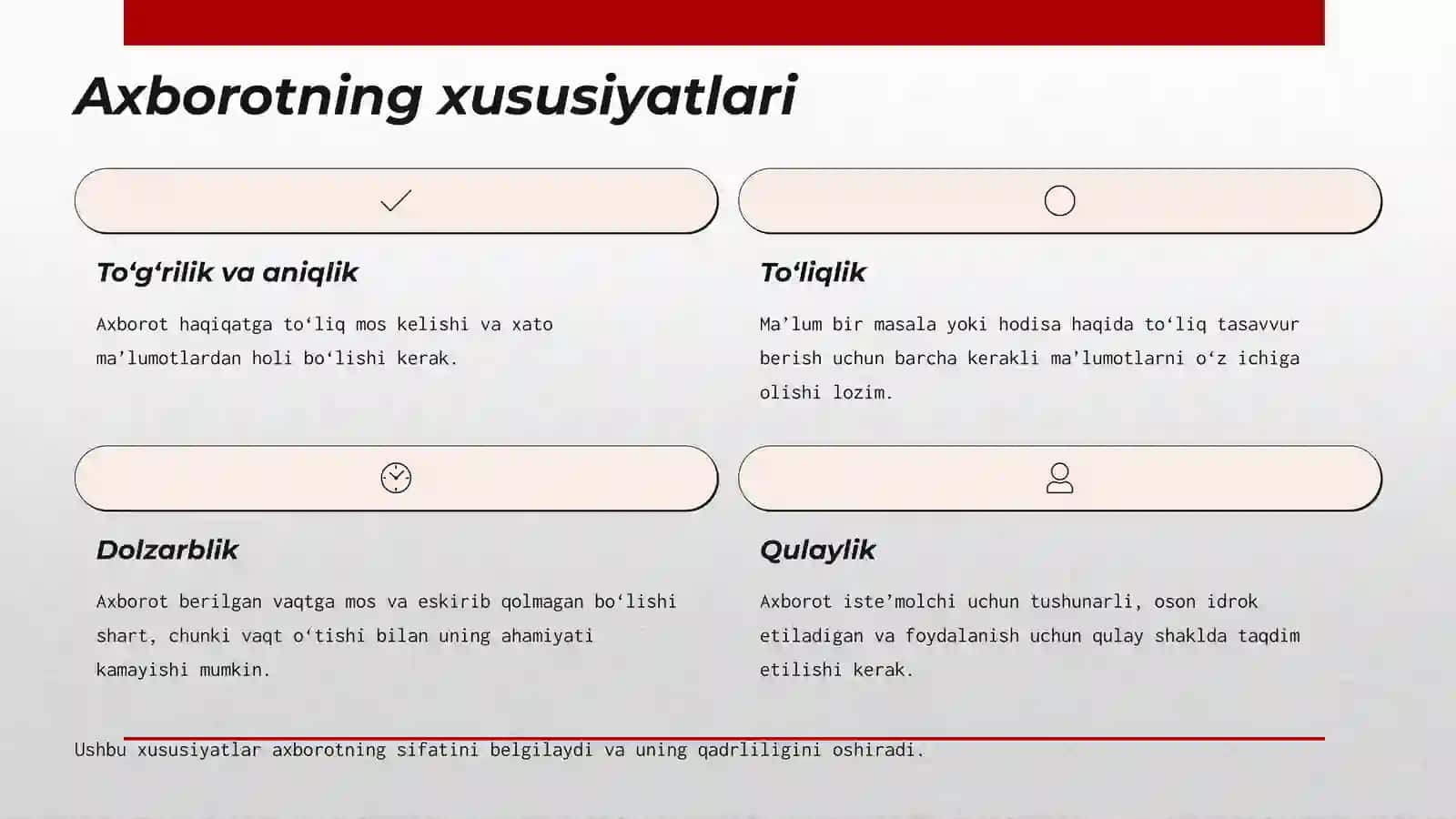 Axborotning xususiyatlari

To‘g‘rilik va aniqlik

Axborot haqiqatga to‘liq mos kelishi va xato ma’lumotlardan holi bo‘lishi kerak.

To‘liqlik

Ma’lum bir masala yoki hodisa haqida to‘liq tasavvur berish uchun barcha kerakli ma’lumotlarni o‘z ichiga olishi lozim.

Dolzarblik

Axborot berilgan vaqtga mos va eskirib qolmagan bo‘lishi shart, chunki vaqt o‘tishi bilan uning ahamiyati kamayishi mumkin.

Qulaylik

Axborot iste’molchi uchun tushunarli, oson idrok etiladigan va foydalanish uchun qulay shaklda taqdim etilishi kerak.

Ushbu xususiyatlar axborotning sifatini belgilaydi va uning qadrliligini oshiradi.